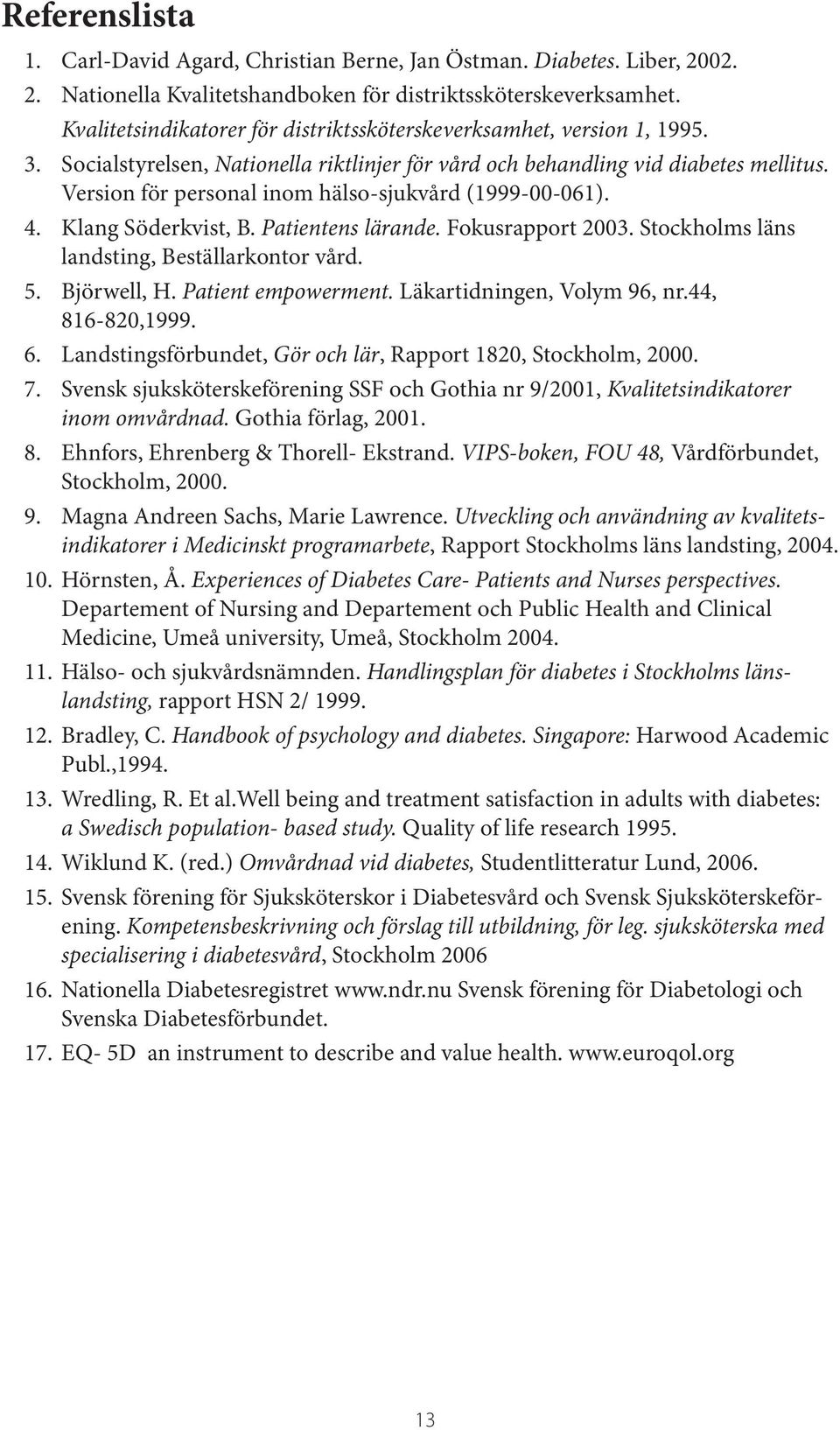 Referenslista

1. Carl-David Agard, Christian Berne, Jan Östman. Diabetes. Liber, 2002.
2. Nationella Kvalitetshandboken för distriktssköterskeverksamhet. Kvalitetsindikatorer för distriktssköterskeverksamhet, version 1, 1995.
3. Socialstyrelsen, Nationella riktlinjer för vård och behandling vid diabetes mellitus. Version för personal inom hälso-sjukvård (1999-00-061).
4. Klang Söderkvist, B. Patientens lärande. Fokusrapport 2003. Stockholms läns landsting, Beställarkontor vård.
5. Björwell, H. Patient empowerment. Läkartidningen, Volym 96, nr.44, 816-820,1999.
6. Landstingsförbundet, Gör och lär, Rapport 1820, Stockholm, 2000.
7. Svensk sjuksköterskeförening SSF och Gothia nr 9/2001, Kvalitetsindikatorer inom omvårdnad. Gothia förlag, 2001.
8. Ehnfors, Ehrenberg & Thorell- Ekstrand. VIPS-boken, FOU 48, Vårdförbundet, Stockholm, 2000.
9. Magna Andreen Sachs, Marie Lawrence. Utveckling och användning av kvalitetsindikatorer i Medicinskt programarbete, Rapport Stockholms läns landsting, 2004.
10. Hörnsten, Å. Experiences of Diabetes Care- Patients and Nurses perspectives. Departement of Nursing and Departement och Public Health and Clinical Medicine, Umeå university, Umeå, Stockholm 2004.
11. Hälso- och sjukvårdsnämnden. Handlingsplan för diabetes i Stockholms länslandsting, rapport HSN 2/ 1999.
12. Bradley, C. Handbook of psychology and diabetes. Singapore: Harwood Academic Publ.,1994.
13. Wredling, R. Et al.Well being and treatment satisfaction in adults with diabetes: a Swedisch population- based study. Quality of life research 1995.
14. Wiklund K. (red.) Omvårdnad vid diabetes, Studentlitteratur Lund, 2006.
15. Svensk förening för Sjuksköterskor i Diabetesvård och Svensk Sjuksköterskeförening. Kompetensbeskrivning och förslag till utbildning, för leg. sjuksköterska med specialisering i diabetesvård, Stockholm 2006
16. Nationella Diabetesregistret www.ndr.nu Svensk förening för Diabetologi och Svenska Diabetesförbundet.
17. EQ- 5D an instrument to describe and value health. www.euroqol.org

13